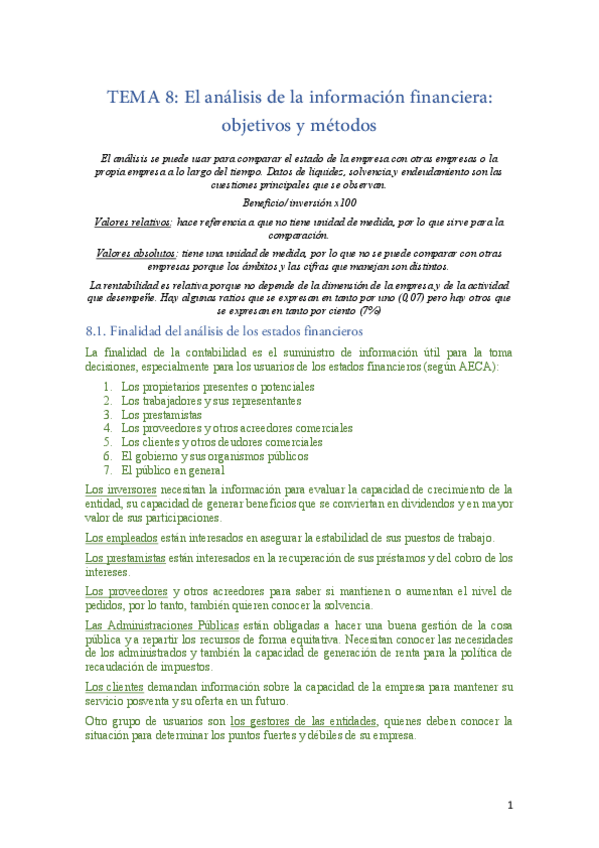 TEMA 8: El análisis de la información financiera: objetivos y métodos

El análisis se puede usar para comparar el estado de la empresa con otras empresas o la propia empresa a lo largo del tiempo. Datos de liquidez, solvencia y endeudamiento son las cuestiones principales que se observan.

Beneficio/ inversión x100

Valores relativos: hace referencia a que no tiene unidad de medida, por lo que sirve para la comparación.

Valores absolutos: tiene una unidad de medida, por lo que no se puede comparar con otras empresas porque los ámbitos y las cifras que manejan son distintos.

La rentabilidad es relativa porque no depende de la dimensión de la empresa y de la actividad que desempeñe. Hay algunas ratios que se expresan en tanto por uno (0,07) pero hay otros que se expresan en tanto por ciento (7%)

8.1. Finalidad del análisis de los estados financieros

La finalidad de la contabilidad es el suministro de información útil para la toma decisiones, especialmente para los usuarios de los estados financieros (según AECA):

1. Los propietarios presentes o potenciales
2. Los trabajadores y sus representantes
3. Los prestamistas
4. Los proveedores y otros acreedores comerciales
5. Los clientes y otros deudores comerciales
6. El gobierno y sus organismos públicos
7. El público en general

Los inversores necesitan la información para evaluar la capacidad de crecimiento de la entidad, su capacidad de generar beneficios que se conviertan en dividendos y en mayor valor de sus participaciones.

Los empleados están interesados en asegurar la estabilidad de sus puestos de trabajo.

Los prestamistas están interesados en la recuperación de sus préstamos y del cobro de los intereses.

Los proveedores y otros acreedores para saber si mantienen o aumentan el nivel de pedidos, por lo tanto, también quieren conocer la solvencia.

Las Administraciones Públicas están obligadas a hacer una buena gestión de la cosa pública y a repartir los recursos de forma equitativa. Necesitan conocer las necesidades de los administrados y también la capacidad de generación de renta para la política de recaudación de impuestos.

Los clientes demandan información sobre la capacidad de la empresa para mantener su servicio posventa y su oferta en un futuro.

Otro grupo de usuarios son los gestores de las entidades, quienes deben conocer la situación para determinar los puntos fuertes y débiles de su empresa.

1